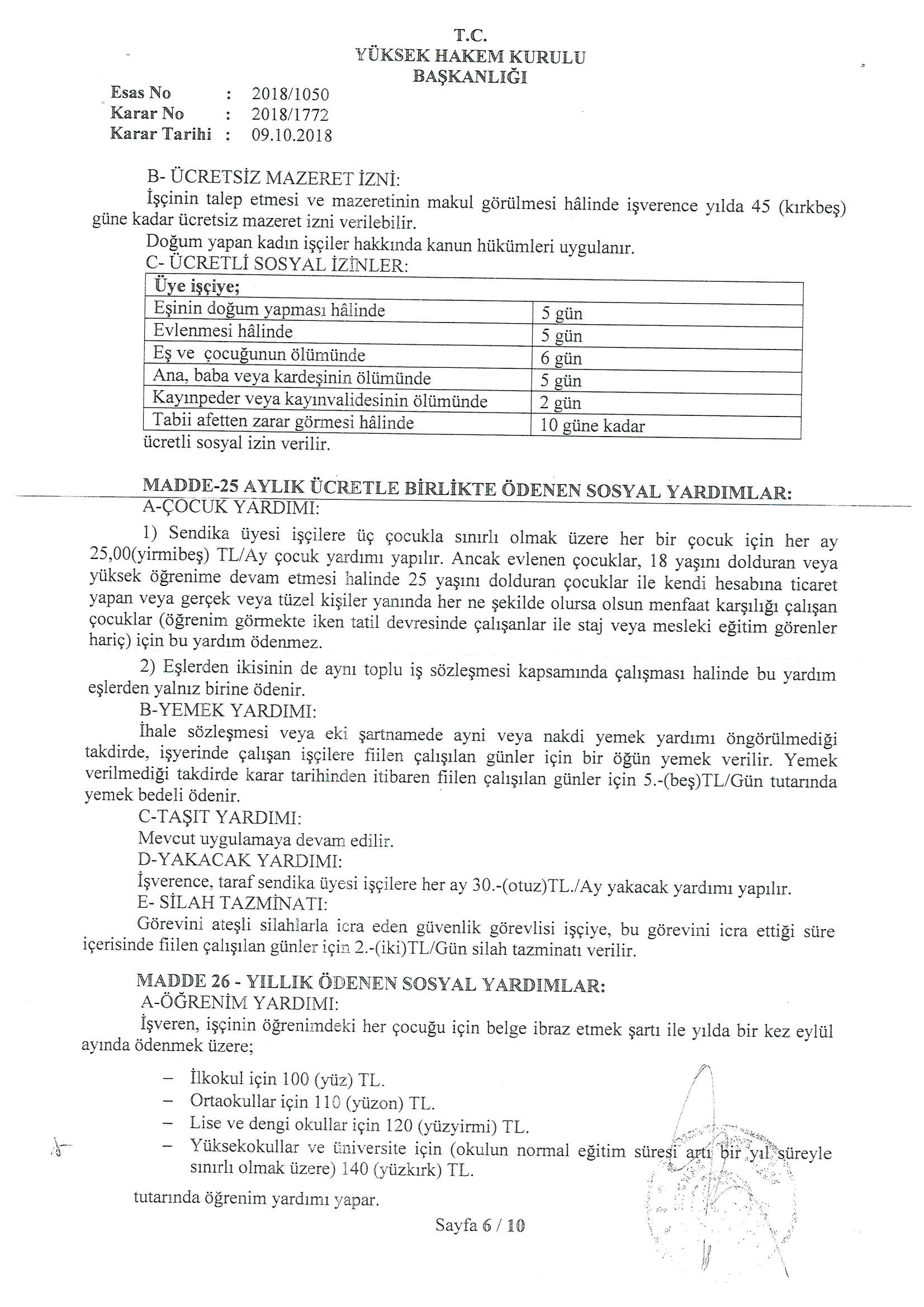 T.C.
YÜKSEK HAKEM KURULU
BAŞKANLIĞI

Esas No : 2018/1050
Karar No : 2018/1772
Karar Tarihi : 09.10.2018

B- ÜCRETSİZ MAZERET İZNİ:
İşçinin talep etmesi ve mazeretinin makul görülmesi hâlinde işverence yılda 45 (kırkbeş) güne kadar ücretsiz mazeret izni verilebilir.
Doğum yapan kadın işçiler hakkında kanun hükümleri uygulanır.
C- ÜCRETLİ SOSYAL İZİNLER:

| Üye işçiye; | |
|---|---|
| Eşinin doğum yapması hâlinde | 5 gün |
| Evlenmesi hâlinde | 5 gün |
| Eş ve çocuğunun ölümünde | 6 gün |
| Ana, baba veya kardeşinin ölümünde | 5 gün |
| Kayınpeder veya kayınvalidesinin ölümünde | 2 gün |
| Tabii afetten zarar görmesi hâlinde | 10 güne kadar |

ücretli sosyal izin verilir.

MADDE-25 AYLIK ÜCRETLE BİRLİKTE ÖDENEN SOSYAL YARDIMLAR:
A-ÇOCUK YARDIMI:
1) Sendika üyesi işçilere üç çocukla sınırlı olmak üzere her bir çocuk için her ay 25,00(yirmibeş) TL/Ay çocuk yardımı yapılır. Ancak evlenen çocuklar, 18 yaşını dolduran veya yüksek öğrenime devam etmesi halinde 25 yaşını dolduran çocuklar ile kendi hesabına ticaret yapan veya gerçek veya tüzel kişiler yanında her ne şekilde olursa olsun menfaat karşılığı çalışan çocuklar (öğrenim görmekte iken tatil devresinde çalışanlar ile staj veya mesleki eğitim görenler hariç) için bu yardım ödenmez.
2) Eşlerden ikisinin de aynı toplu iş sözleşmesi kapsamında çalışması halinde bu yardım eşlerden yalnız birine ödenir.
B-YEMEK YARDIMI:
İhale sözleşmesi veya eki şartnamede ayni veya nakdi yemek yardımı öngörülmediği takdirde, işyerinde çalışan işçilere fiilen çalışılan günler için bir öğün yemek verilir. Yemek verilmediği takdirde karar tarihinden itibaren fiilen çalışılan günler için 5.-(beş)TL/Gün tutarında yemek bedeli ödenir.
C-TAŞIT YARDIMI:
Mevcut uygulamaya devam edilir.
D-YAKACAK YARDIMI:
İşverence, taraf sendika üyesi işçilere her ay 30.-(otuz)TL./Ay yakacak yardımı yapılır.
E- SİLAH TAZMİNATI:
Görevini ateşli silahlarla icra eden güvenlik görevlisi işçiye, bu görevini icra ettiği süre içerisinde fiilen çalışılan günler için 2.-(iki)TL/Gün silah tazminatı verilir.

MADDE 26 - YILLIK ÖDENEN SOSYAL YARDIMLAR:
A-ÖĞRENİM YARDIMI:
İşveren, işçinin öğrenimdeki her çocuğu için belge ibraz etmek şartı ile yılda bir kez eylül ayında ödenmek üzere;

– İlkokul için 100 (yüz) TL.
– Ortaokullar için 110 (yüzon) TL.
– Lise ve dengi okullar için 120 (yüzyirmi) TL.
– Yüksekokullar ve üniversite için (okulun normal eğitim süresi artı bir yıl süreyle sınırlı olmak üzere) 140 (yüzkırk) TL.

tutarında öğrenim yardımı yapar.

Sayfa 6 / 10